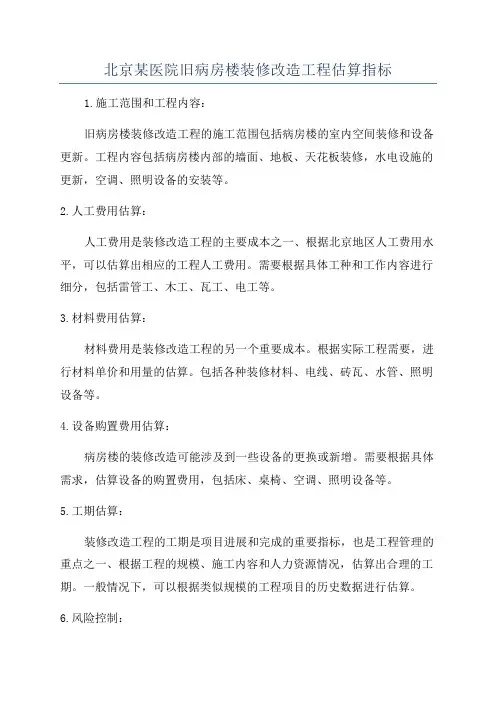 北京某医院旧病房楼装修改造工程估算指标

1.施工范围和工程内容：

旧病房楼装修改造工程的施工范围包括病房楼的室内空间装修和设备更新。工程内容包括病房楼内部的墙面、地板、天花板装修，水电设施的更新，空调、照明设备的安装等。

2.人工费用估算：

人工费用是装修改造工程的主要成本之一、根据北京地区人工费用水平，可以估算出相应的工程人工费用。需要根据具体工种和工作内容进行细分，包括雷管工、木工、瓦工、电工等。

3.材料费用估算：

材料费用是装修改造工程的另一个重要成本。根据实际工程需要，进行材料单价和用量的估算。包括各种装修材料、电线、砖瓦、水管、照明设备等。

4.设备购置费用估算：

病房楼的装修改造可能涉及到一些设备的更换或新增。需要根据具体需求，估算设备的购置费用，包括床、桌椅、空调、照明设备等。

5.工期估算：

装修改造工程的工期是项目进展和完成的重要指标，也是工程管理的重点之一、根据工程的规模、施工内容和人力资源情况，估算出合理的工期。一般情况下，可以根据类似规模的工程项目的历史数据进行估算。

6.风险控制：